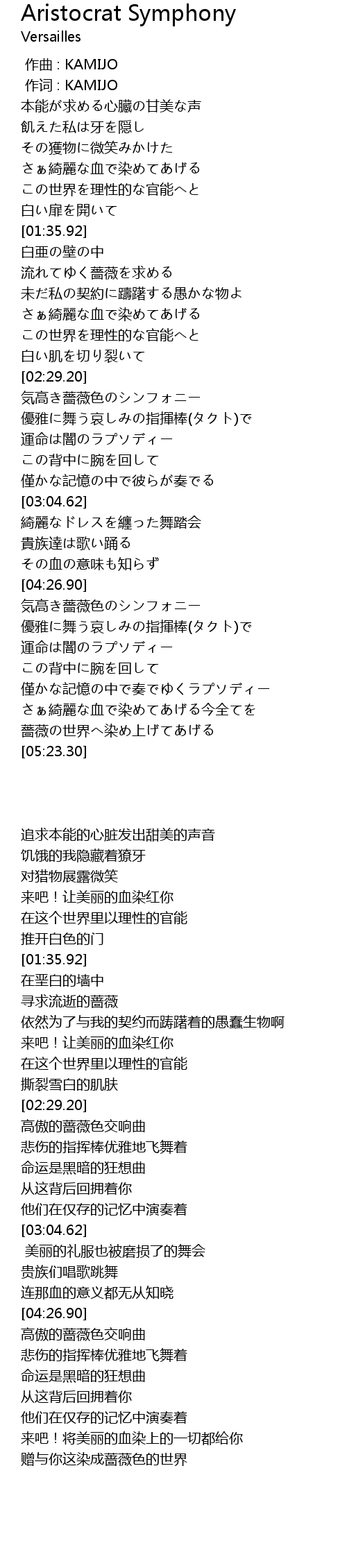 Aristocrat Symphony
Versailles

作曲 : KAMIJO
作词 : KAMIJO
本能が求める心臓の甘美な声
飢えた私は牙を隠し
その獲物に微笑みかけた
さぁ綺麗な血で染めてあげる
この世界を理性的な官能へと
白い扉を開いて
[01:35.92]
白亜の壁の中
流れてゆく薔薇を求める
未だ私の契約に躊躇する愚かな物よ
さぁ綺麗な血で染めてあげる
この世界を理性的な官能へと
白い肌を切り裂いて
[02:29.20]
気高き薔薇色のシンフォニー
優雅に舞う哀しみの指揮棒(タクト)で
運命は闇のラプソディー
この背中に腕を回して
僅かな記憶の中で彼らが奏でる
[03:04.62]
綺麗なドレスを纏った舞踏会
貴族達は歌い踊る
その血の意味も知らず
[04:26.90]
気高き薔薇色のシンフォニー
優雅に舞う哀しみの指揮棒(タクト)で
運命は闇のラプソディー
この背中に腕を回して
僅かな記憶の中で奏でゆくラプソディー
さぁ綺麗な血で染めてあげる今全てを
薔薇の世界へ染め上げてあげる
[05:23.30]

追求本能的心脏发出甜美的声音
饥饿的我隐藏着獠牙
对猎物展露微笑
来吧！让美丽的血染红你
在这个世界里以理性的官能
推开白色的门
[01:35.92]
在垩白的墙中
寻求流逝的蔷薇
依然为了与我的契约而踌躇着的愚蠢生物啊
来吧！让美丽的血染红你
在这个世界里以理性的官能
撕裂雪白的肌肤
[02:29.20]
高傲的蔷薇色交响曲
悲伤的指挥棒优雅地飞舞着
命运是黑暗的狂想曲
从这背后回拥着你
他们在仅存的记忆中演奏着
[03:04.62]
美丽的礼服也被磨损了的舞会
贵族们唱歌跳舞
连那血的意义都无从知晓
[04:26.90]
高傲的蔷薇色交响曲
悲伤的指挥棒优雅地飞舞着
命运是黑暗的狂想曲
从这背后回拥着你
他们在仅存的记忆中演奏着
来吧！将美丽的血染上的一切都给你
赠与你这染成蔷薇色的世界